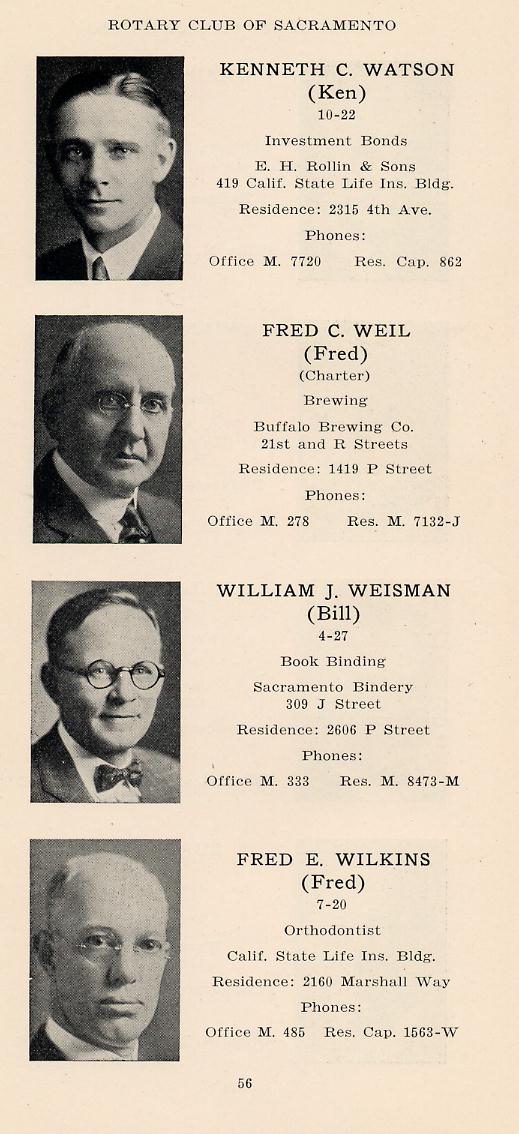 ROTARY CLUB OF SACRAMENTO

KENNETH C. WATSON
(Ken)
10-22

Investment Bonds

E. H. Rollin & Sons
419 Calif. State Life Ins. Bldg.

Residence: 2315 4th Ave.

Phones:

Office M. 7720 Res. Cap. 862

FRED C. WEIL
(Fred)
(Charter)

Brewing

Buffalo Brewing Co.
21st and R Streets

Residence: 1419 P Street

Phones:

Office M. 278 Res. M. 7132-J

WILLIAM J. WEISMAN
(Bill)
4-27

Book Binding

Sacramento Bindery
309 J Street

Residence: 2606 P Street

Phones:

Office M. 333 Res. M. 8473-M

FRED E. WILKINS
(Fred)
7-20

Orthodontist

Calif. State Life Ins. Bldg.

Residence: 2160 Marshall Way

Phones:

Office M. 485 Res. Cap. 1563-W

56